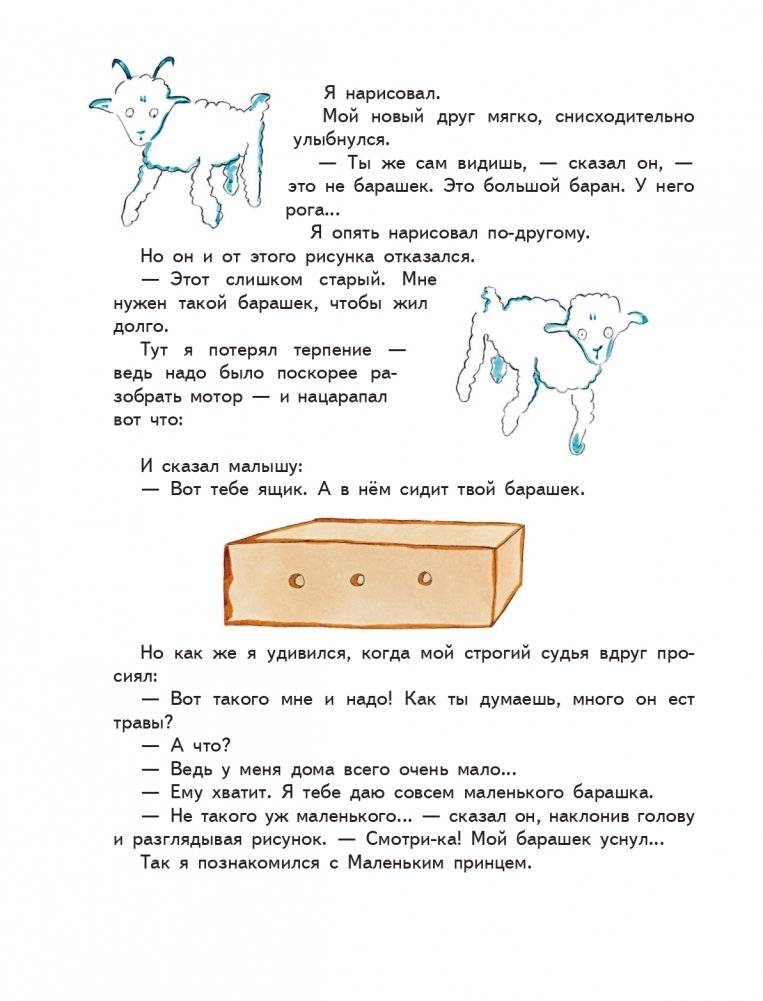 Я нарисовал.

Мой новый друг мягко, снисходительно улыбнулся.

— Ты же сам видишь, — сказал он, — это не барашек. Это большой баран. У него рога...

Я опять нарисовал по-другому.

Но он и от этого рисунка отказался.

— Этот слишком старый. Мне нужен такой барашек, чтобы жил долго.

Тут я потерял терпение — ведь надо было поскорее разобрать мотор — и нацарапал вот что:

И сказал малышу:

— Вот тебе ящик. А в нём сидит твой барашек.

Но как же я удивился, когда мой строгий судья вдруг просиял:

— Вот такого мне и надо! Как ты думаешь, много он ест травы?

— А что?

— Ведь у меня дома всего очень мало...

— Ему хватит. Я тебе даю совсем маленького барашка.

— Не такого уж маленького... — сказал он, наклонив голову и разглядывая рисунок. — Смотри-ка! Мой барашек уснул...

Так я познакомился с Маленьким принцем.